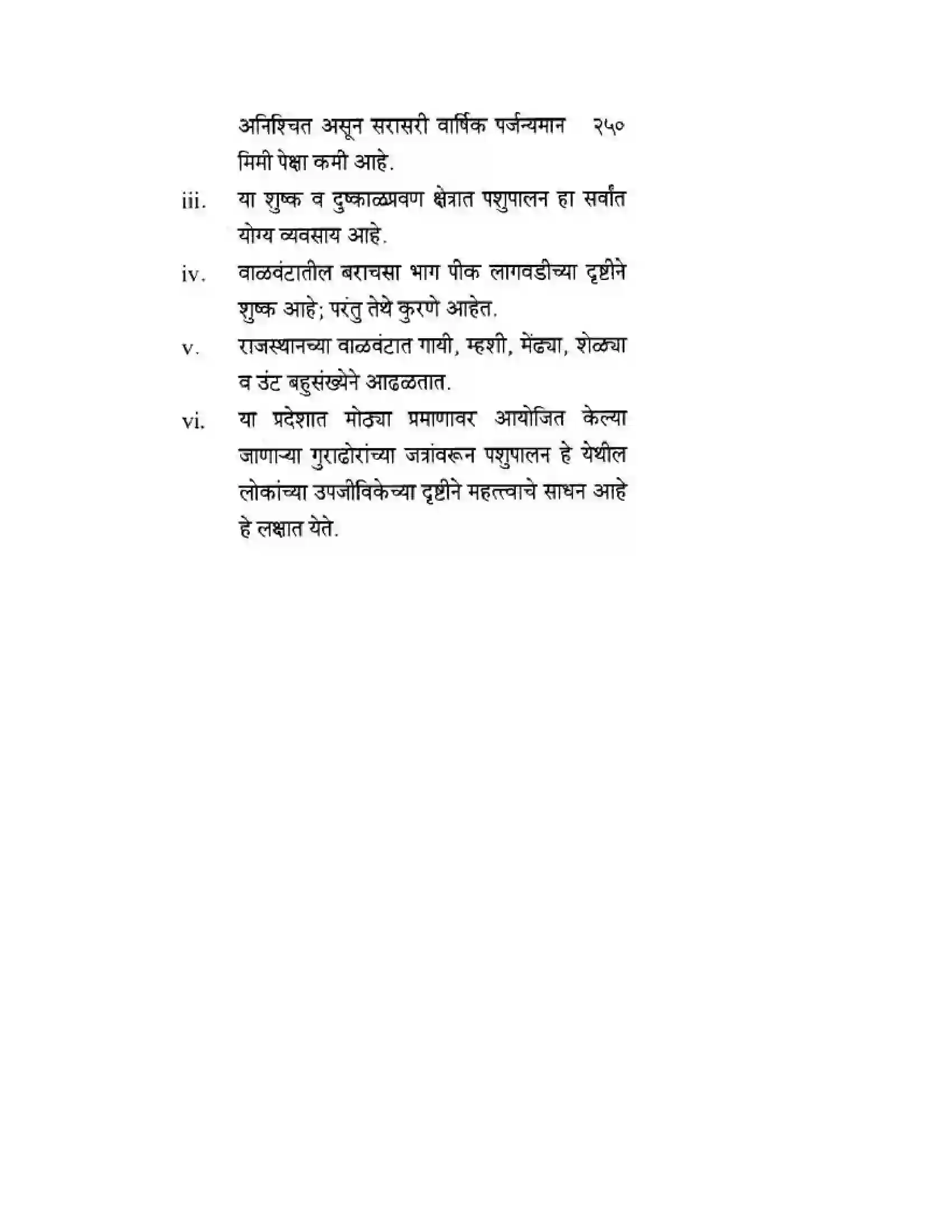 अनिश्चित असून सरासरी वार्षिक पर्जन्यमान २५० मिमी पेक्षा कमी आहे.

iii. या शुष्क व दुष्काळप्रवण क्षेत्रात पशुपालन हा सर्वांत योग्य व्यवसाय आहे.

iv. वाळवंटातील बराचसा भाग पीक लागवडीच्या दृष्टीने शुष्क आहे; परंतु तेथे कुरणे आहेत.

v. राजस्थानच्या वाळवंटात गायी, म्हशी, मेंढ्या, शेळ्या व उंट बहुसंख्येने आढळतात.

vi. या प्रदेशात मोठ्या प्रमाणावर आयोजित केल्या जाणाऱ्या गुराढोरांच्या जत्रांवरून पशुपालन हे येथील लोकांच्या उपजीविकेच्या दृष्टीने महत्त्वाचे साधन आहे हे लक्षात येते.